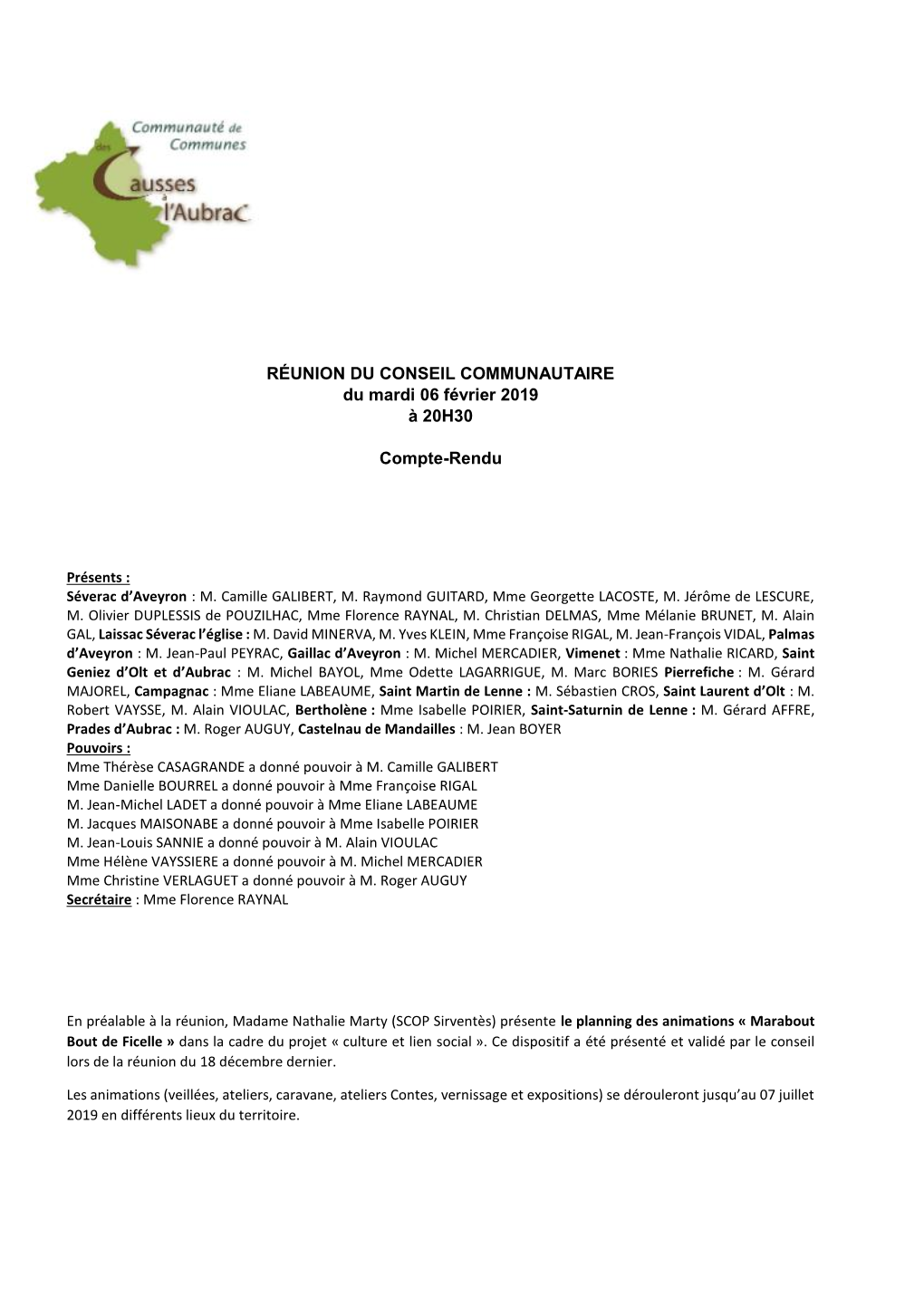 Communauté de Communes des Causses à l'Aubrac

RÉUNION DU CONSEIL COMMUNAUTAIRE
du mardi 06 février 2019
à 20H30

Compte-Rendu

Présents :
Séverac d'Aveyron : M. Camille GALIBERT, M. Raymond GUITARD, Mme Georgette LACOSTE, M. Jérôme de LESCURE, M. Olivier DUPLESSIS de POUZILHAC, Mme Florence RAYNAL, M. Christian DELMAS, Mme Mélanie BRUNET, M. Alain GAL, Laissac Séverac l'église : M. David MINERVA, M. Yves KLEIN, Mme Françoise RIGAL, M. Jean-François VIDAL, Palmas d'Aveyron : M. Jean-Paul PEYRAC, Gaillac d'Aveyron : M. Michel MERCADIER, Vimenet : Mme Nathalie RICARD, Saint Geniez d'Olt et d'Aubrac : M. Michel BAYOL, Mme Odette LAGARRIGUE, M. Marc BORIES Pierrefiche : M. Gérard MAJOREL, Campagnac : Mme Eliane LABEAUME, Saint Martin de Lenne : M. Sébastien CROS, Saint Laurent d'Olt : M. Robert VAYSSE, M. Alain VIOULAC, Bertholène : Mme Isabelle POIRIER, Saint-Saturnin de Lenne : M. Gérard AFFRE, Prades d'Aubrac : M. Roger AUGUY, Castelnau de Mandailles : M. Jean BOYER
Pouvoirs :
Mme Thérèse CASAGRANDE a donné pouvoir à M. Camille GALIBERT
Mme Danielle BOURREL a donné pouvoir à Mme Françoise RIGAL
M. Jean-Michel LADET a donné pouvoir à Mme Eliane LABEAUME
M. Jacques MAISONABE a donné pouvoir à Mme Isabelle POIRIER
M. Jean-Louis SANNIE a donné pouvoir à M. Alain VIOULAC
Mme Hélène VAYSSIERE a donné pouvoir à M. Michel MERCADIER
Mme Christine VERLAGUET a donné pouvoir à M. Roger AUGUY
Secrétaire : Mme Florence RAYNAL

En préalable à la réunion, Madame Nathalie Marty (SCOP Sirventès) présente le planning des animations « Marabout Bout de Ficelle » dans la cadre du projet « culture et lien social ». Ce dispositif a été présenté et validé par le conseil lors de la réunion du 18 décembre dernier.

Les animations (veillées, ateliers, caravane, ateliers Contes, vernissage et expositions) se dérouleront jusqu'au 07 juillet 2019 en différents lieux du territoire.